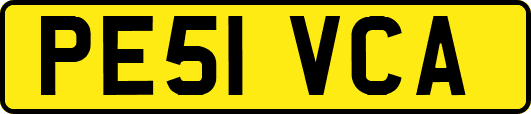 PE51 VCA